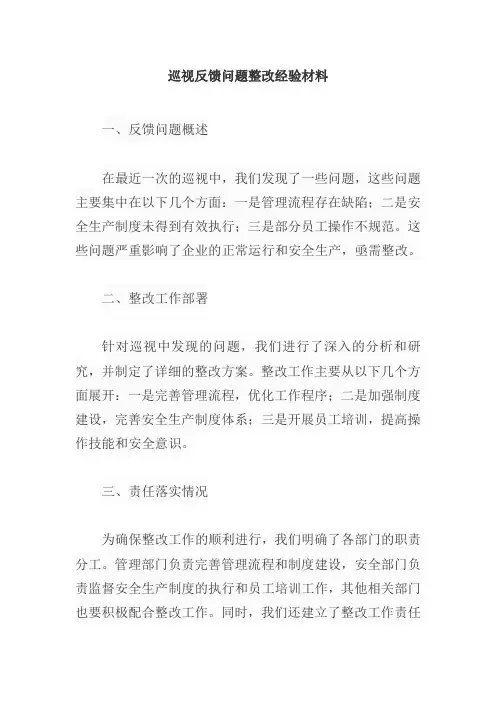 巡视反馈问题整改经验材料

一、反馈问题概述

在最近一次的巡视中，我们发现了一些问题，这些问题主要集中在以下几个方面：一是管理流程存在缺陷；二是安全生产制度未得到有效执行；三是部分员工操作不规范。这些问题严重影响了企业的正常运行和安全生产，亟需整改。

二、整改工作部署

针对巡视中发现的问题，我们进行了深入的分析和研究，并制定了详细的整改方案。整改工作主要从以下几个方面展开：一是完善管理流程，优化工作程序；二是加强制度建设，完善安全生产制度体系；三是开展员工培训，提高操作技能和安全意识。

三、责任落实情况

为确保整改工作的顺利进行，我们明确了各部门的职责分工。管理部门负责完善管理流程和制度建设，安全部门负责监督安全生产制度的执行和员工培训工作，其他相关部门也要积极配合整改工作。同时，我们还建立了整改工作责任